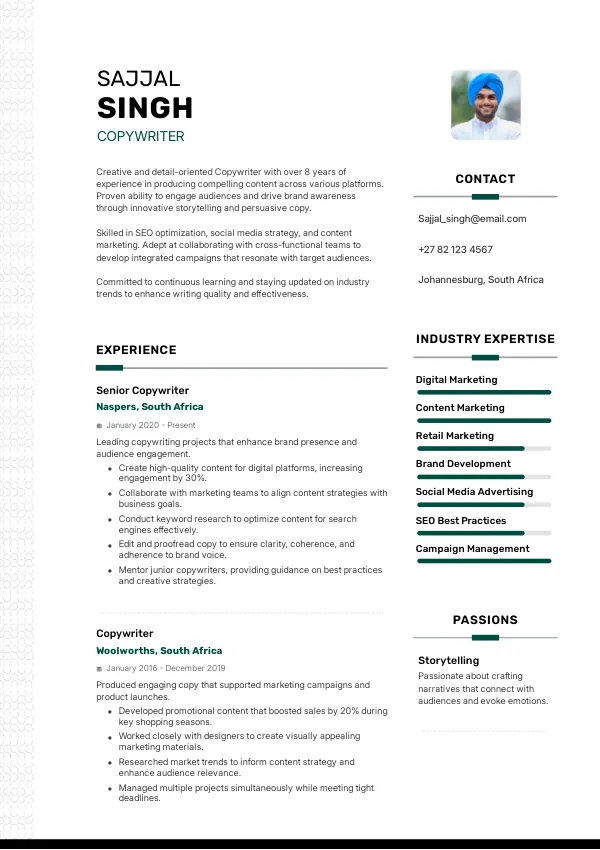 SAJJAL
SINGH
COPYWRITER

Creative and detail-oriented Copywriter with over 8 years of experience in producing compelling content across various platforms. Proven ability to engage audiences and drive brand awareness through innovative storytelling and persuasive copy.

Skilled in SEO optimization, social media strategy, and content marketing. Adept at collaborating with cross-functional teams to develop integrated campaigns that resonate with target audiences.

Committed to continuous learning and staying updated on industry trends to enhance writing quality and effectiveness.

EXPERIENCE

Senior Copywriter
Naspers, South Africa
January 2020 - Present

Leading copywriting projects that enhance brand presence and audience engagement.
• Create high-quality content for digital platforms, increasing engagement by 30%.
• Collaborate with marketing teams to align content strategies with business goals.
• Conduct keyword research to optimize content for search engines effectively.
• Edit and proofread copy to ensure clarity, coherence, and adherence to brand voice.
• Mentor junior copywriters, providing guidance on best practices and creative strategies.

Copywriter
Woolworths, South Africa
January 2016 - December 2019

Produced engaging copy that supported marketing campaigns and product launches.
• Developed promotional content that boosted sales by 20% during key shopping seasons.
• Worked closely with designers to create visually appealing marketing materials.
• Researched market trends to inform content strategy and enhance audience relevance.
• Managed multiple projects simultaneously while meeting tight deadlines.

CONTACT

Sajjal_singh@email.com

+27 82 123 4567

Johannesburg, South Africa

INDUSTRY EXPERTISE

Digital Marketing
Content Marketing
Retail Marketing
Brand Development
Social Media Advertising
SEO Best Practices
Campaign Management

PASSIONS

Storytelling
Passionate about crafting narratives that connect with audiences and evoke emotions.